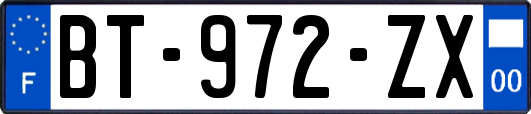 F
BT-972-ZX
00